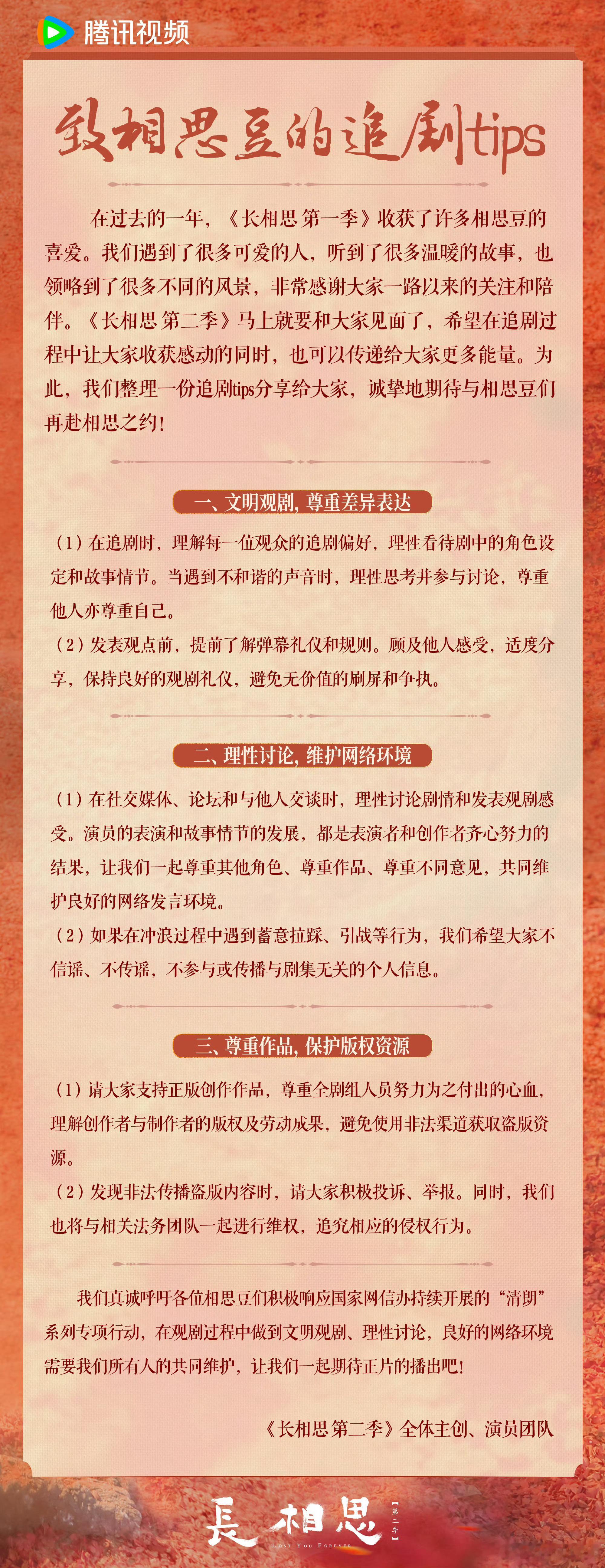 腾讯视频

致相思豆的追剧tips

在过去的一年，《长相思 第一季》收获了许多相思豆的喜爱。我们遇到了很多可爱的人，听到了很多温暖的故事，也领略到了很多不同的风景，非常感谢大家一路以来的关注和陪伴。《长相思 第二季》马上就要和大家见面了，希望在追剧过程中让大家收获感动的同时，也可以传递给大家更多能量。为此，我们整理一份追剧tips分享给大家，诚挚地期待与相思豆们再赴相思之约！

一、文明观剧，尊重差异表达

（1）在追剧时，理解每一位观众的追剧偏好，理性看待剧中的角色设定和故事情节。当遇到不和谐的声音时，理性思考并参与讨论，尊重他人亦尊重自己。
（2）发表观点前，提前了解弹幕礼仪和规则。顾及他人感受，适度分享，保持良好的观剧礼仪，避免无价值的刷屏和争执。

二、理性讨论，维护网络环境

（1）在社交媒体、论坛和与他人交谈时，理性讨论剧情和发表观剧感受。演员的表演和故事情节的发展，都是表演者和创作者齐心努力的结果，让我们一起尊重其他角色、尊重作品、尊重不同意见，共同维护良好的网络发言环境。
（2）如果在冲浪过程中遇到蓄意拉踩、引战等行为，我们希望大家不信谣、不传谣，不参与或传播与剧集无关的个人信息。

三、尊重作品，保护版权资源

（1）请大家支持正版创作作品，尊重全剧组人员努力为之付出的心血，理解创作者与制作者的版权及劳动成果，避免使用非法渠道获取盗版资源。
（2）发现非法传播盗版内容时，请大家积极投诉、举报。同时，我们也将与相关法务团队一起进行维权，追究相应的侵权行为。

我们真诚呼吁各位相思豆们积极响应国家网信办持续开展的“清朗”系列专项行动，在观剧过程中做到文明观剧、理性讨论，良好的网络环境需要我们所有人的共同维护，让我们一起期待正片的播出吧！

《长相思 第二季》全体主创、演员团队

長相思
第二季
LOST YOU FOREVER